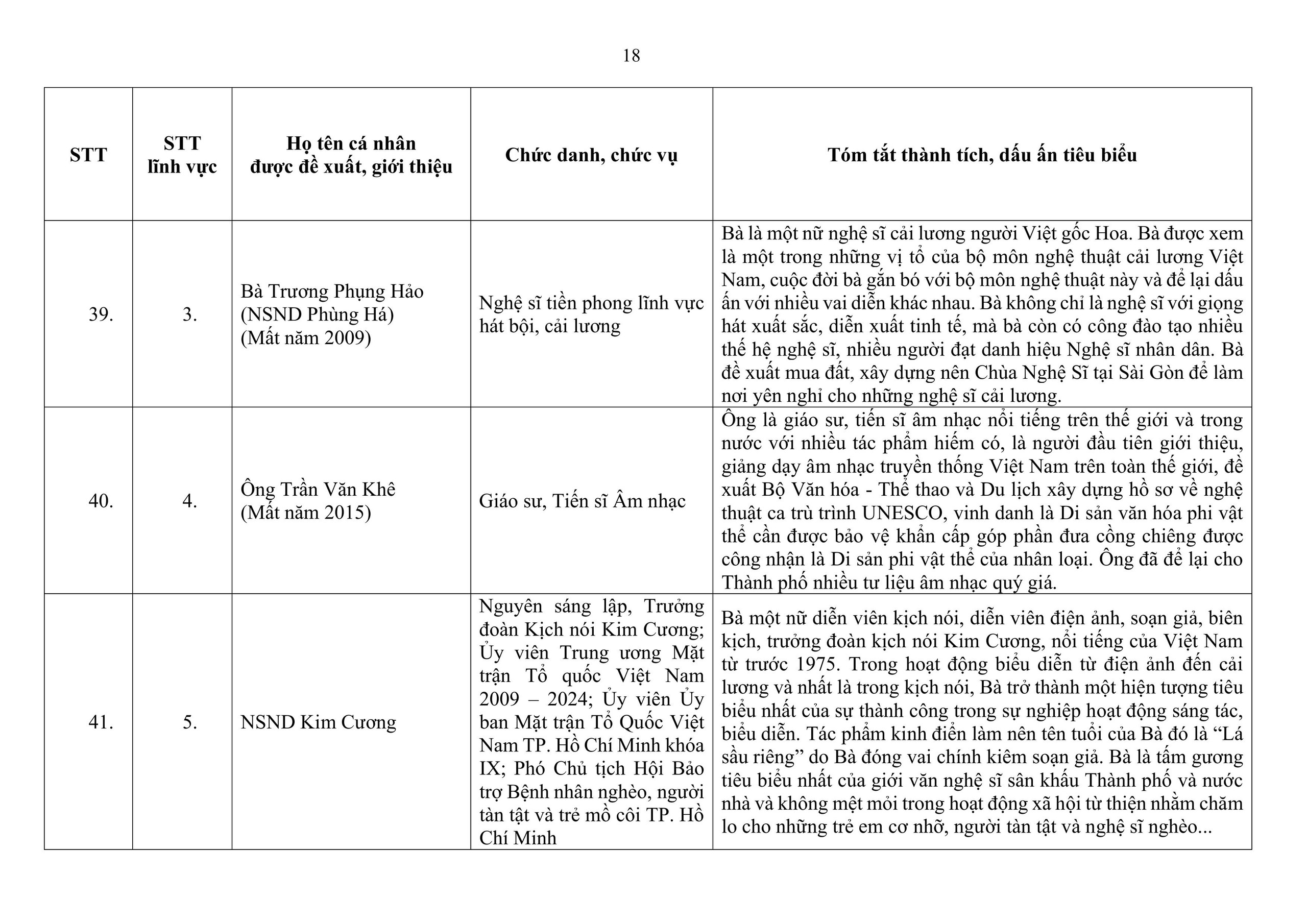 18

| STT | STT lĩnh vực | Họ tên cá nhân được đề xuất, giới thiệu | Chức danh, chức vụ | Tóm tắt thành tích, dấu ấn tiêu biểu |
|---|---|---|---|---|
| 39. | 3. | Bà Trương Phụng Hảo (NSND Phùng Há) (Mất năm 2009) | Nghệ sĩ tiền phong lĩnh vực hát bội, cải lương | Bà là một nữ nghệ sĩ cải lương người Việt gốc Hoa. Bà được xem là một trong những vị tổ của bộ môn nghệ thuật cải lương Việt Nam, cuộc đời bà gắn bó với bộ môn nghệ thuật này và để lại dấu ấn với nhiều vai diễn khác nhau. Bà không chỉ là nghệ sĩ với giọng hát xuất sắc, diễn xuất tinh tế, mà bà còn có công đào tạo nhiều thế hệ nghệ sĩ, nhiều người đạt danh hiệu Nghệ sĩ nhân dân. Bà đề xuất mua đất, xây dựng nên Chùa Nghệ Sĩ tại Sài Gòn để làm nơi yên nghỉ cho những nghệ sĩ cải lương. |
| 40. | 4. | Ông Trần Văn Khê (Mất năm 2015) | Giáo sư, Tiến sĩ Âm nhạc | Ông là giáo sư, tiến sĩ âm nhạc nổi tiếng trên thế giới và trong nước với nhiều tác phẩm hiếm có, là người đầu tiên giới thiệu, giảng dạy âm nhạc truyền thống Việt Nam trên toàn thế giới, đề xuất Bộ Văn hóa - Thể thao và Du lịch xây dựng hồ sơ về nghệ thuật ca trù trình UNESCO, vinh danh là Di sản văn hóa phi vật thể cần được bảo vệ khẩn cấp góp phần đưa cồng chiêng được công nhận là Di sản phi vật thể của nhân loại. Ông đã để lại cho Thành phố nhiều tư liệu âm nhạc quý giá. |
| 41. | 5. | NSND Kim Cương | Nguyên sáng lập, Trưởng đoàn Kịch nói Kim Cương; Ủy viên Trung ương Mặt trận Tổ quốc Việt Nam 2009 – 2024; Ủy viên Ủy ban Mặt trận Tổ Quốc Việt Nam TP. Hồ Chí Minh khóa IX; Phó Chủ tịch Hội Bảo trợ Bệnh nhân nghèo, người tàn tật và trẻ mồ côi TP. Hồ Chí Minh | Bà một nữ diễn viên kịch nói, diễn viên điện ảnh, soạn giả, biên kịch, trưởng đoàn kịch nói Kim Cương, nổi tiếng của Việt Nam từ trước 1975. Trong hoạt động biểu diễn từ điện ảnh đến cải lương và nhất là trong kịch nói, Bà trở thành một hiện tượng tiêu biểu nhất của sự thành công trong sự nghiệp hoạt động sáng tác, biểu diễn. Tác phẩm kinh điển làm nên tên tuổi của Bà đó là “Lá sầu riêng” do Bà đóng vai chính kiêm soạn giả. Bà là tấm gương tiêu biểu nhất của giới văn nghệ sĩ sân khấu Thành phố và nước nhà và không mệt mỏi trong hoạt động xã hội từ thiện nhằm chăm lo cho những trẻ em cơ nhỡ, người tàn tật và nghệ sĩ nghèo... |